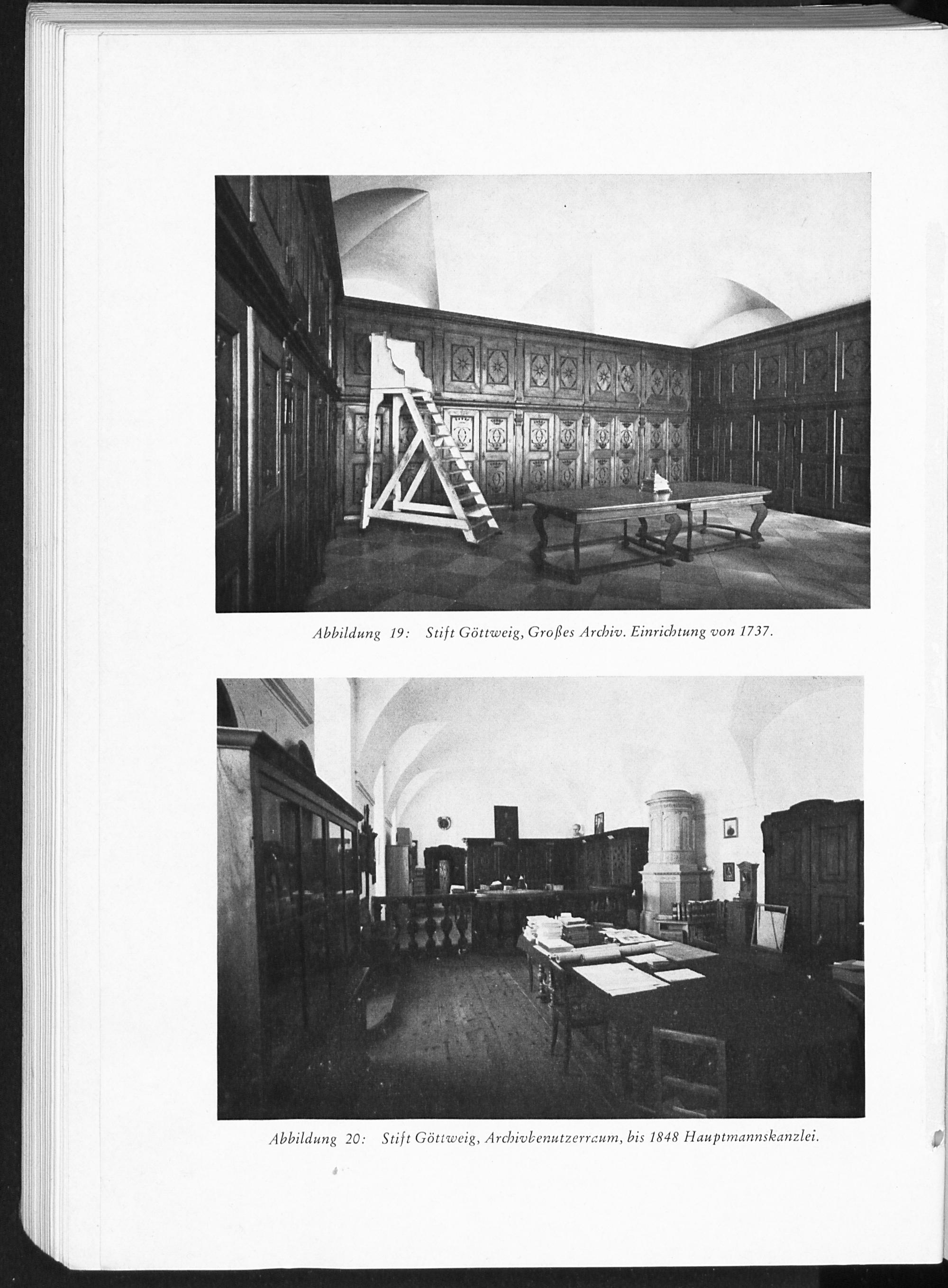 Abbildung 19: Stift Göttweig, Großes Archiv. Einrichtung von 1737.

Abbildung 20: Stift Göttweig, Archivbenutzerraum, bis 1848 Hauptmannskanzlei.